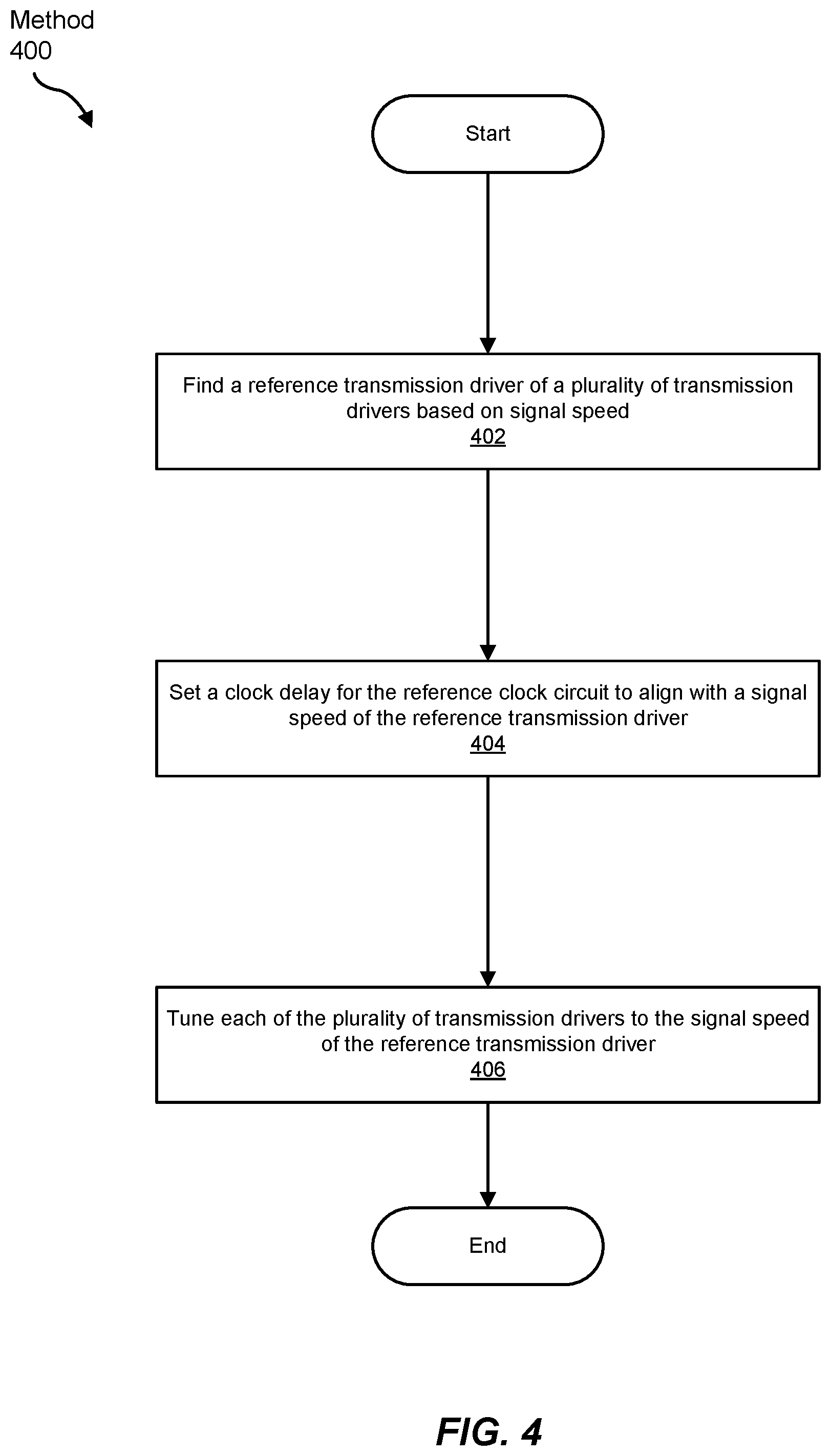 Method
400

Start

Find a reference transmission driver of a plurality of transmission drivers based on signal speed
402

Set a clock delay for the reference clock circuit to align with a signal speed of the reference transmission driver
404

Tune each of the plurality of transmission drivers to the signal speed of the reference transmission driver
406

End

FIG. 4